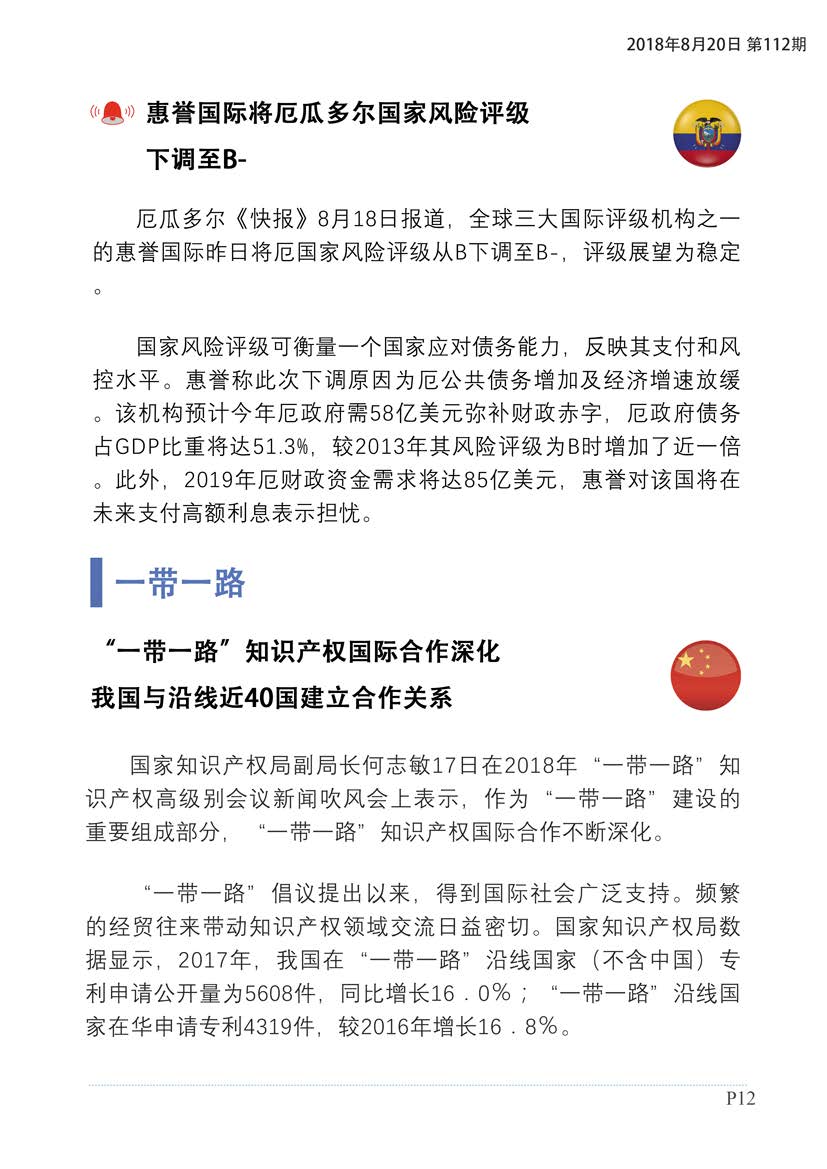 2018年8月20日 第112期

惠誉国际将厄瓜多尔国家风险评级下调至B-

厄瓜多尔《快报》8月18日报道，全球三大国际评级机构之一的惠誉国际昨日将厄国家风险评级从B下调至B-，评级展望为稳定。

国家风险评级可衡量一个国家应对债务能力，反映其支付和风控水平。惠誉称此次下调原因为厄公共债务增加及经济增速放缓。该机构预计今年厄政府需58亿美元弥补财政赤字，厄政府债务占GDP比重将达51.3%，较2013年其风险评级为B时增加了近一倍。此外，2019年厄财政资金需求将达85亿美元，惠誉对该国将在未来支付高额利息表示担忧。

一带一路

“一带一路”知识产权国际合作深化 我国与沿线近40国建立合作关系

国家知识产权局副局长何志敏17日在2018年“一带一路”知识产权高级别会议新闻吹风会上表示，作为“一带一路”建设的重要组成部分，“一带一路”知识产权国际合作不断深化。

“一带一路”倡议提出以来，得到国际社会广泛支持。频繁的经贸往来带动知识产权领域交流日益密切。国家知识产权局数据显示，2017年，我国在“一带一路”沿线国家（不含中国）专利申请公开量为5608件，同比增长16．0%；“一带一路”沿线国家在华申请专利4319件，较2016年增长16．8%。

P12